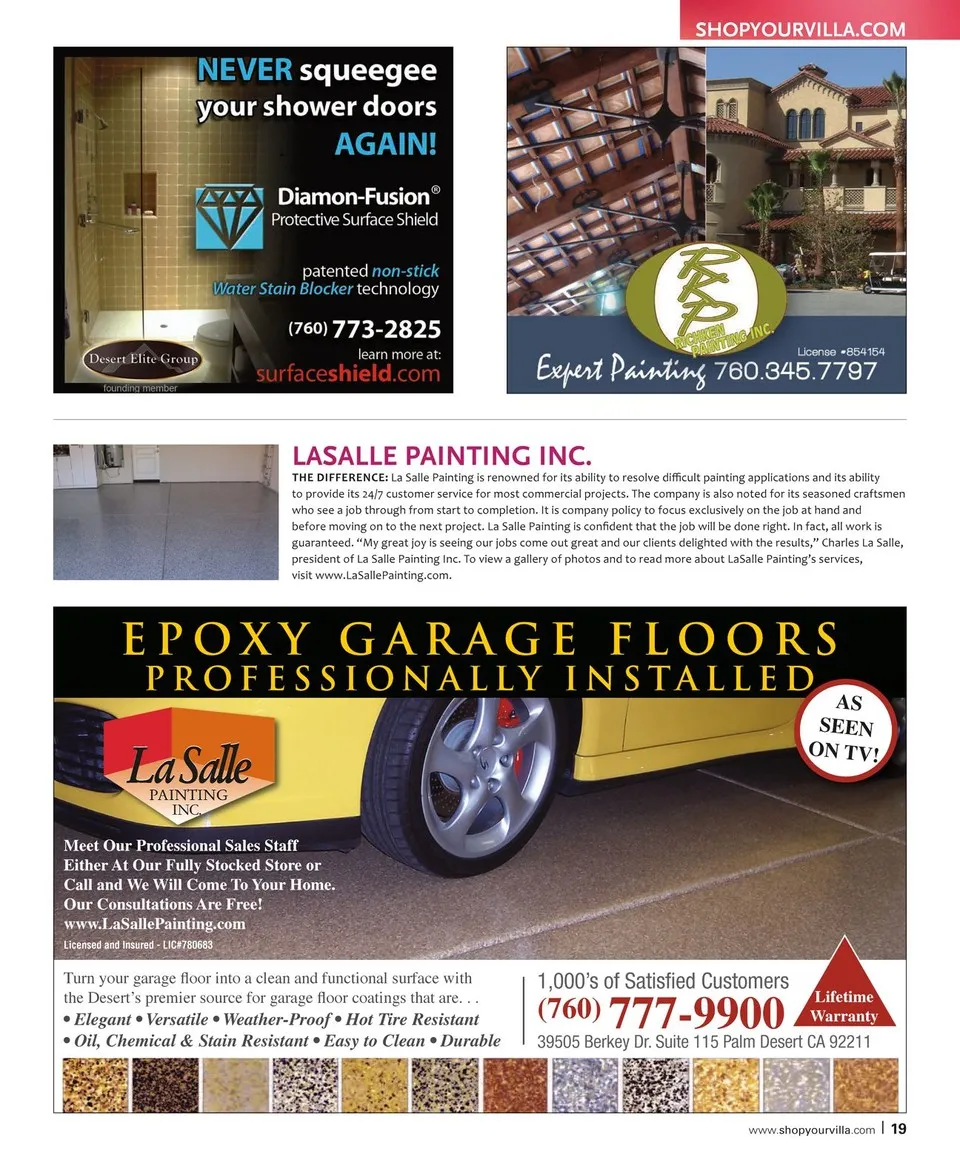 SHOPYOURVILLA.COM

NEVER squeegee your shower doors AGAIN!

Diamon-Fusion®
Protective Surface Shield

patented non-stick Water Stain Blocker technology

(760) 773-2825
learn more at:
surfaceshield.com

Desert Elite Group
founding member

RP
RICKEN PAINTING INC.
License #854154
Expert Painting 760.345.7797

LASALLE PAINTING INC.

THE DIFFERENCE: La Salle Painting is renowned for its ability to resolve difficult painting applications and its ability to provide its 24/7 customer service for most commercial projects. The company is also noted for its seasoned craftsmen who see a job through from start to completion. It is company policy to focus exclusively on the job at hand and before moving on to the next project. La Salle Painting is confident that the job will be done right. In fact, all work is guaranteed. "My great joy is seeing our jobs come out great and our clients delighted with the results," Charles La Salle, president of La Salle Painting Inc. To view a gallery of photos and to read more about LaSalle Painting's services, visit www.LaSallePainting.com.

EPOXY GARAGE FLOORS
PROFESSIONALLY INSTALLED

AS SEEN ON TV!

La Salle
PAINTING INC.

Meet Our Professional Sales Staff Either At Our Fully Stocked Store or Call and We Will Come To Your Home. Our Consultations Are Free!
www.LaSallePainting.com
Licensed and Insured - LIC#780663

Turn your garage floor into a clean and functional surface with the Desert's premier source for garage floor coatings that are. . .
• Elegant • Versatile • Weather-Proof • Hot Tire Resistant
• Oil, Chemical & Stain Resistant • Easy to Clean • Durable

1,000's of Satisfied Customers
(760) 777-9900
39505 Berkey Dr. Suite 115 Palm Desert CA 92211

Lifetime Warranty

www.shopyourvilla.com | 19